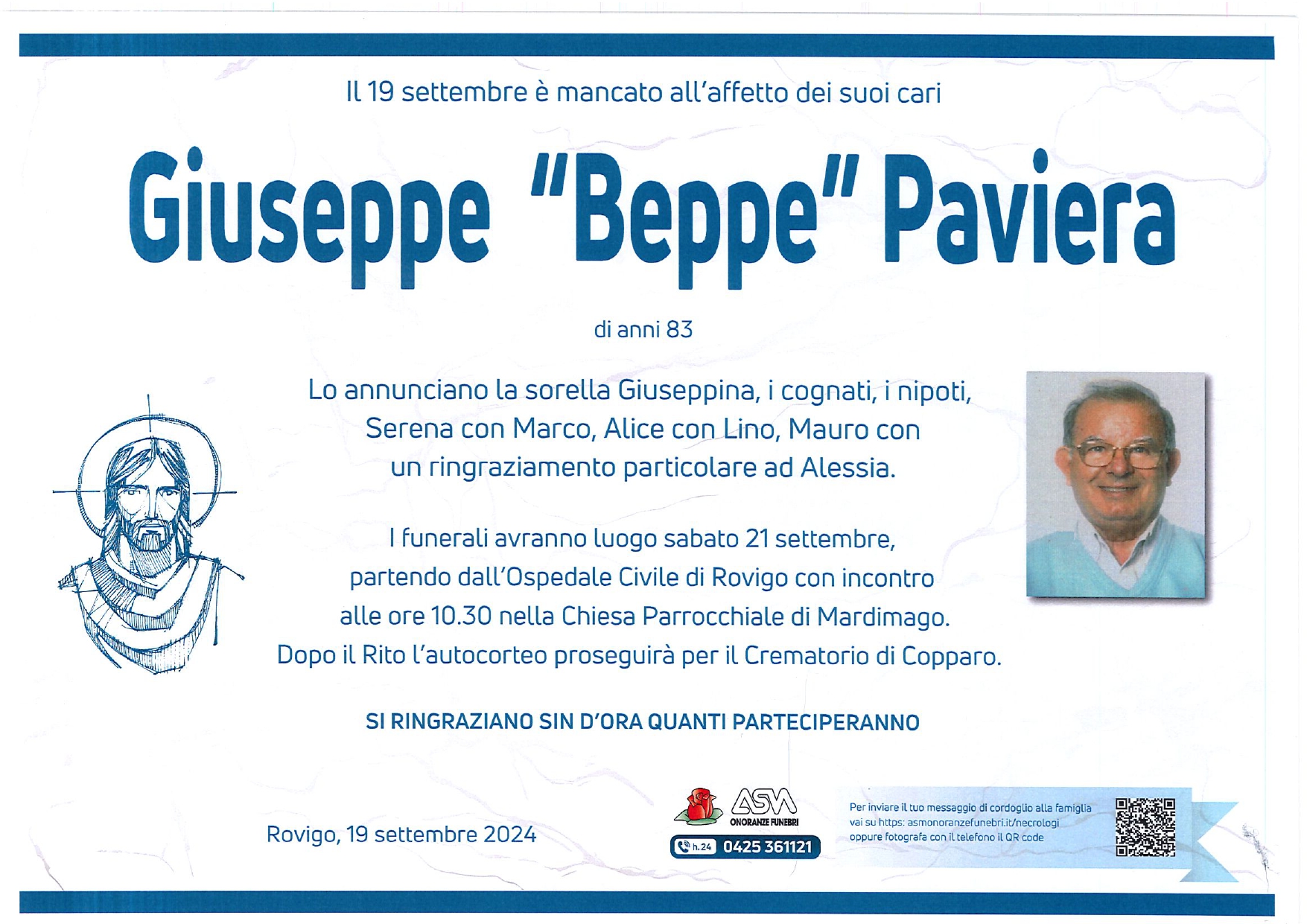 Il 19 settembre è mancato all'affetto dei suoi cari

Giuseppe "Beppe" Paviera

di anni 83

Lo annunciano la sorella Giuseppina, i cognati, i nipoti, Serena con Marco, Alice con Lino, Mauro con un ringraziamento particolare ad Alessia.

I funerali avranno luogo sabato 21 settembre, partendo dall'Ospedale Civile di Rovigo con incontro alle ore 10.30 nella Chiesa Parrocchiale di Mardimago. Dopo il Rito l'autocorteo proseguirà per il Crematorio di Copparo.

SI RINGRAZIANO SIN D'ORA QUANTI PARTECIPERANNO

Rovigo, 19 settembre 2024

ASM ONORANZE FUNEBRI
h.24 0425 361121

Per inviare il tuo messaggio di cordoglio alla famiglia vai su https: asmonoranzefunebri.it/necrologi oppure fotografa con il telefono il QR code